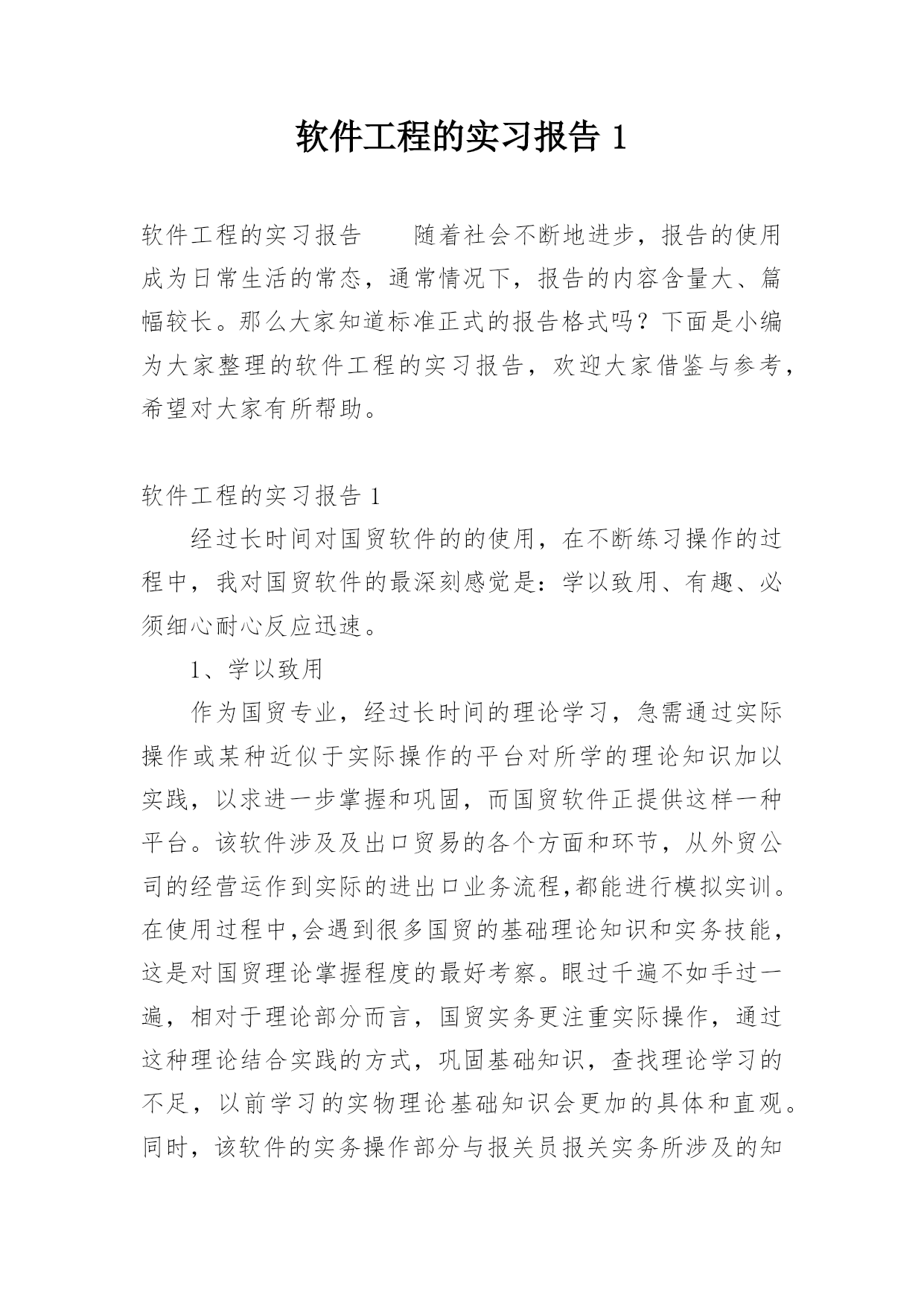 软件工程的实习报告 1

软件工程的实习报告　　随着社会不断地进步，报告的使用成为日常生活的常态，通常情况下，报告的内容含量大、篇幅较长。那么大家知道标准正式的报告格式吗？下面是小编为大家整理的软件工程的实习报告，欢迎大家借鉴与参考，希望对大家有所帮助。

软件工程的实习报告 1

经过长时间对国贸软件的的使用，在不断练习操作的过程中，我对国贸软件的最深刻感觉是：学以致用、有趣、必须细心耐心反应迅速。

1、学以致用

作为国贸专业，经过长时间的理论学习，急需通过实际操作或某种近似于实际操作的平台对所学的理论知识加以实践，以求进一步掌握和巩固，而国贸软件正提供这样一种平台。该软件涉及及出口贸易的各个方面和环节，从外贸公司的经营运作到实际的进出口业务流程,都能进行模拟实训。在使用过程中,会遇到很多国贸的基础理论知识和实务技能，这是对国贸理论掌握程度的最好考察。眼过千遍不如手过一遍，相对于理论部分而言，国贸实务更注重实际操作，通过这种理论结合实践的方式，巩固基础知识，查找理论学习的不足，以前学习的实物理论基础知识会更加的具体和直观。同时，该软件的实务操作部分与报关员报关实务所涉及的知